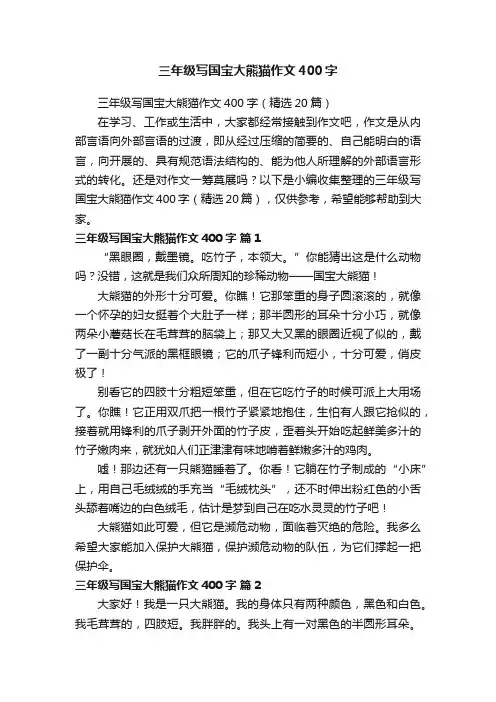 三年级写国宝大熊猫作文400字

三年级写国宝大熊猫作文400字（精选20篇）

在学习、工作或生活中，大家都经常接触到作文吧，作文是从内部言语向外部言语的过渡，即从经过压缩的简要的、自己能明白的语言，向开展的、具有规范语法结构的、能为他人所理解的外部语言形式的转化。还是对作文一筹莫展吗？以下是小编收集整理的三年级写国宝大熊猫作文400字（精选20篇），仅供参考，希望能够帮助到大家。

三年级写国宝大熊猫作文400字 篇1

“黑眼圈，戴墨镜。吃竹子，本领大。”你能猜出这是什么动物吗？没错，这就是我们众所周知的珍稀动物——国宝大熊猫！

大熊猫的外形十分可爱。你瞧！它那笨重的身子圆滚滚的，就像一个怀孕的妇女挺着个大肚子一样；那半圆形的耳朵十分小巧，就像两朵小蘑菇长在毛茸茸的脑袋上；那又大又黑的眼圈近视了似的，戴了一副十分气派的黑框眼镜；它的爪子锋利而短小，十分可爱，俏皮极了！

别看它的四肢十分粗短笨重，但在它吃竹子的时候可派上大用场了。你瞧！它正用双爪把一根竹子紧紧地抱住，生怕有人跟它抢似的，接着就用锋利的爪子剥开外面的竹子皮，歪着头开始吃起鲜美多汁的竹子嫩肉来，就犹如人们正津津有味地啃着鲜嫩多汁的鸡肉。

嘘！那边还有一只熊猫睡着了。你看！它躺在竹子制成的“小床”上，用自己毛绒绒的手充当“毛绒枕头”，还不时伸出粉红色的小舌头舔着嘴边的白色绒毛，估计是梦到自己在吃水灵灵的竹子吧！

大熊猫如此可爱，但它是濒危动物，面临着灭绝的危险。我多么希望大家能加入保护大熊猫，保护濒危动物的队伍，为它们撑起一把保护伞。

三年级写国宝大熊猫作文400字 篇2

大家好！我是一只大熊猫。我的身体只有两种颜色，黑色和白色。我毛茸茸的，四肢短。我胖胖的。我头上有一对黑色的半圆形耳朵。